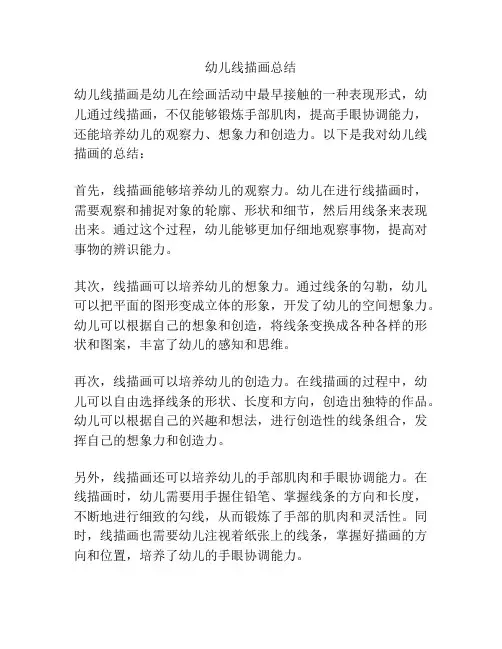 幼儿线描画总结

幼儿线描画是幼儿在绘画活动中最早接触的一种表现形式，幼儿通过线描画，不仅能够锻炼手部肌肉，提高手眼协调能力，还能培养幼儿的观察力、想象力和创造力。以下是我对幼儿线描画的总结：

首先，线描画能够培养幼儿的观察力。幼儿在进行线描画时，需要观察和捕捉对象的轮廓、形状和细节，然后用线条来表现出来。通过这个过程，幼儿能够更加仔细地观察事物，提高对事物的辨识能力。

其次，线描画可以培养幼儿的想象力。通过线条的勾勒，幼儿可以把平面的图形变成立体的形象，开发了幼儿的空间想象力。幼儿可以根据自己的想象和创造，将线条变换成各种各样的形状和图案，丰富了幼儿的感知和思维。

再次，线描画可以培养幼儿的创造力。在线描画的过程中，幼儿可以自由选择线条的形状、长度和方向，创造出独特的作品。幼儿可以根据自己的兴趣和想法，进行创造性的线条组合，发挥自己的想象力和创造力。

另外，线描画还可以培养幼儿的手部肌肉和手眼协调能力。在线描画时，幼儿需要用手握住铅笔、掌握线条的方向和长度，不断地进行细致的勾线，从而锻炼了手部的肌肉和灵活性。同时，线描画也需要幼儿注视着纸张上的线条，掌握好描画的方向和位置，培养了幼儿的手眼协调能力。